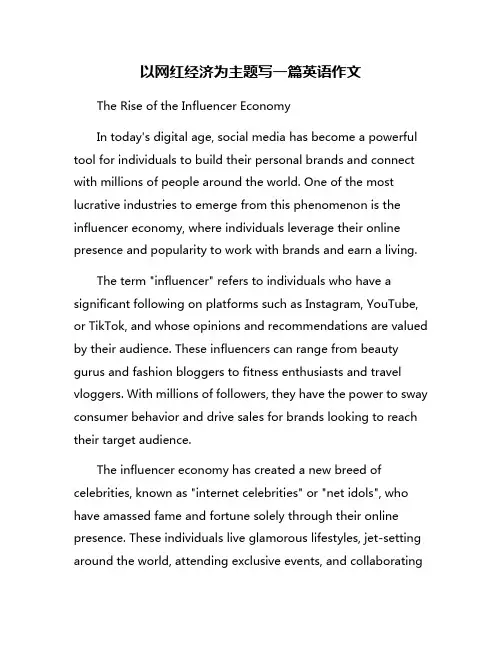 以网红经济为主题写一篇英语作文

The Rise of the Influencer Economy

In today's digital age, social media has become a powerful tool for individuals to build their personal brands and connect with millions of people around the world. One of the most lucrative industries to emerge from this phenomenon is the influencer economy, where individuals leverage their online presence and popularity to work with brands and earn a living.

The term "influencer" refers to individuals who have a significant following on platforms such as Instagram, YouTube, or TikTok, and whose opinions and recommendations are valued by their audience. These influencers can range from beauty gurus and fashion bloggers to fitness enthusiasts and travel vloggers. With millions of followers, they have the power to sway consumer behavior and drive sales for brands looking to reach their target audience.

The influencer economy has created a new breed of celebrities, known as "internet celebrities" or "net idols", who have amassed fame and fortune solely through their online presence. These individuals live glamorous lifestyles, jet-setting around the world, attending exclusive events, and collaborating